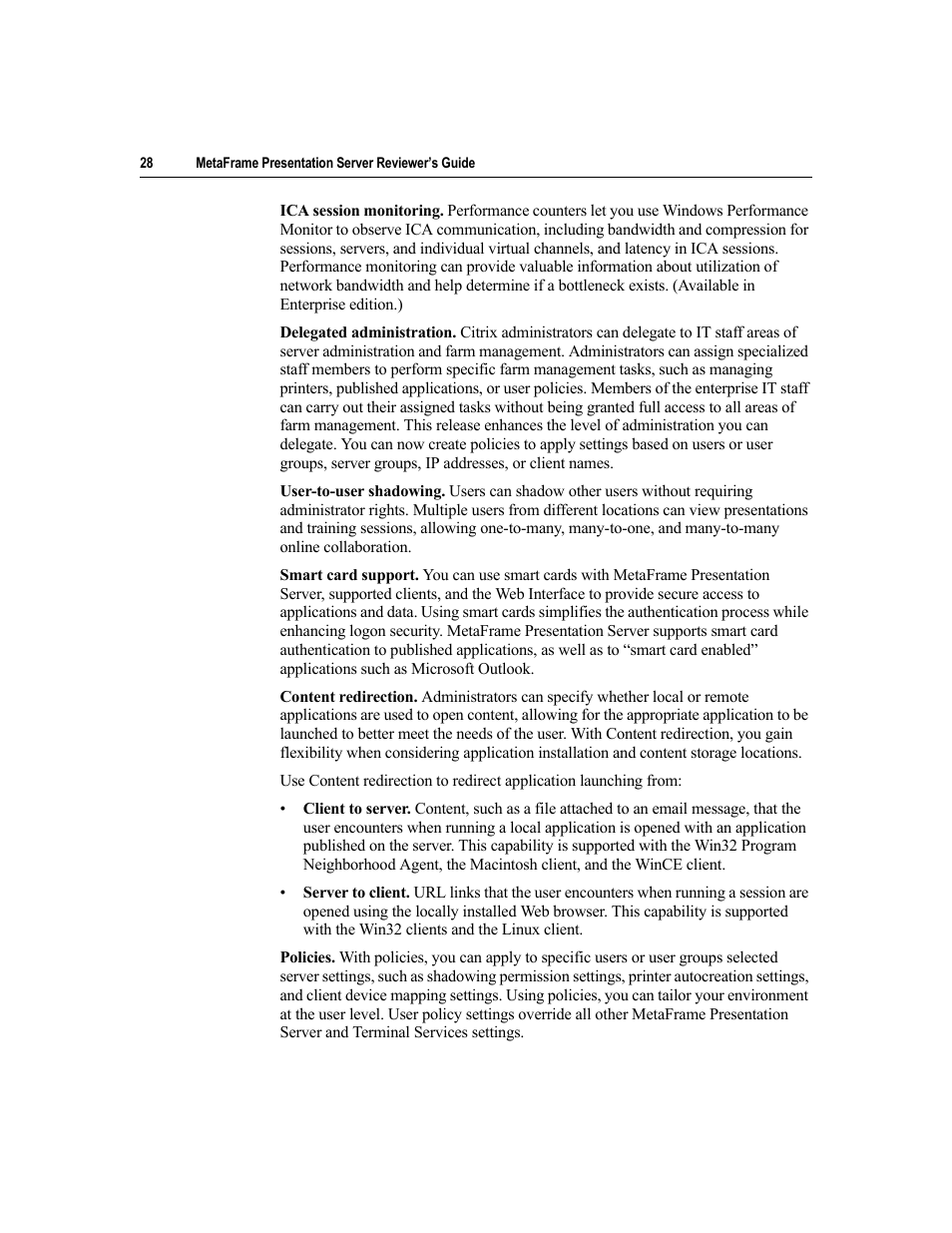 28 MetaFrame Presentation Server Reviewer's Guide

ICA session monitoring. Performance counters let you use Windows Performance Monitor to observe ICA communication, including bandwidth and compression for sessions, servers, and individual virtual channels, and latency in ICA sessions. Performance monitoring can provide valuable information about utilization of network bandwidth and help determine if a bottleneck exists. (Available in Enterprise edition.)

Delegated administration. Citrix administrators can delegate to IT staff areas of server administration and farm management. Administrators can assign specialized staff members to perform specific farm management tasks, such as managing printers, published applications, or user policies. Members of the enterprise IT staff can carry out their assigned tasks without being granted full access to all areas of farm management. This release enhances the level of administration you can delegate. You can now create policies to apply settings based on users or user groups, server groups, IP addresses, or client names.

User-to-user shadowing. Users can shadow other users without requiring administrator rights. Multiple users from different locations can view presentations and training sessions, allowing one-to-many, many-to-one, and many-to-many online collaboration.

Smart card support. You can use smart cards with MetaFrame Presentation Server, supported clients, and the Web Interface to provide secure access to applications and data. Using smart cards simplifies the authentication process while enhancing logon security. MetaFrame Presentation Server supports smart card authentication to published applications, as well as to “smart card enabled” applications such as Microsoft Outlook.

Content redirection. Administrators can specify whether local or remote applications are used to open content, allowing for the appropriate application to be launched to better meet the needs of the user. With Content redirection, you gain flexibility when considering application installation and content storage locations.

Use Content redirection to redirect application launching from:

• Client to server. Content, such as a file attached to an email message, that the user encounters when running a local application is opened with an application published on the server. This capability is supported with the Win32 Program Neighborhood Agent, the Macintosh client, and the WinCE client.

• Server to client. URL links that the user encounters when running a session are opened using the locally installed Web browser. This capability is supported with the Win32 clients and the Linux client.

Policies. With policies, you can apply to specific users or user groups selected server settings, such as shadowing permission settings, printer autocreation settings, and client device mapping settings. Using policies, you can tailor your environment at the user level. User policy settings override all other MetaFrame Presentation Server and Terminal Services settings.